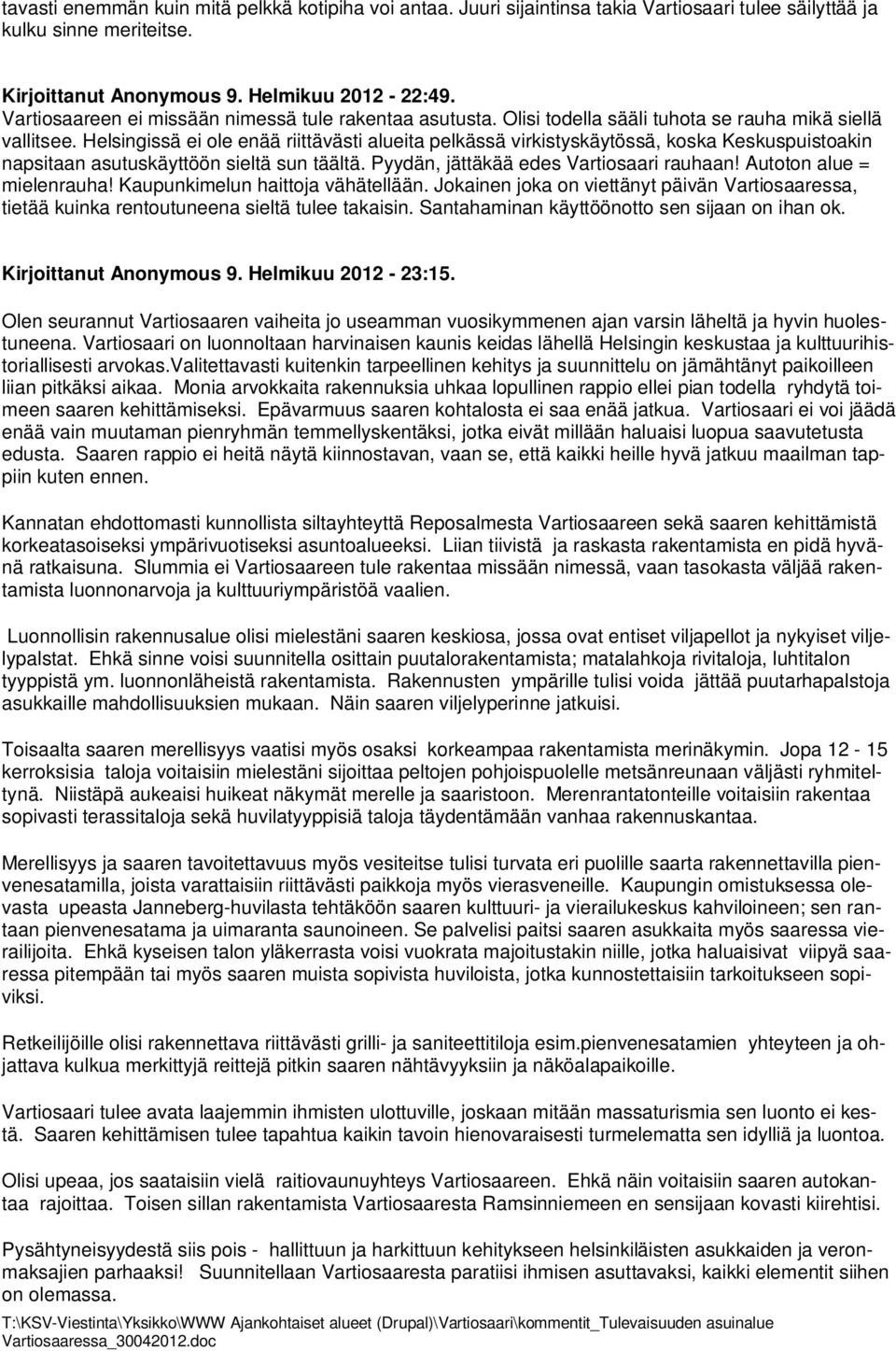 tavasti enemmän kuin mitä pelkkä kotipiha voi antaa. Juuri sijaintinsa takia Vartiosaari tulee säilyttää ja kulku sinne meriteitse.

Kirjoittanut Anonymous 9. Helmikuu 2012 - 22:49.
Vartiosaareen ei missään nimessä tule rakentaa asutusta. Olisi todella sääli tuhota se rauha mikä siellä vallitsee. Helsingissä ei ole enää riittävästi alueita pelkässä virkistyskäytössä, koska Keskuspuistoakin napsitaan asutuskäyttöön sieltä sun täältä. Pyydän, jättäkää edes Vartiosaari rauhaan! Autoton alue = mielenrauha! Kaupunkimelun haittoja vähätellään. Jokainen joka on viettänyt päivän Vartiosaaressa, tietää kuinka rentoutuneena sieltä tulee takaisin. Santahaminan käyttöönotto sen sijaan on ihan ok.

Kirjoittanut Anonymous 9. Helmikuu 2012 - 23:15.

Olen seurannut Vartiosaaren vaiheita jo useamman vuosikymmenen ajan varsin läheltä ja hyvin huolestuneena. Vartiosaari on luonnoltaan harvinaisen kaunis keidas lähellä Helsingin keskustaa ja kulttuurihistoriallisesti arvokas.Valitettavasti kuitenkin tarpeellinen kehitys ja suunnittelu on jämähtänyt paikoilleen liian pitkäksi aikaa. Monia arvokkaita rakennuksia uhkaa lopullinen rappio ellei pian todella ryhdytä toimeen saaren kehittämiseksi. Epävarmuus saaren kohtalosta ei saa enää jatkua. Vartiosaari ei voi jäädä enää vain muutaman pienryhmän temmellyskentäksi, jotka eivät millään haluaisi luopua saavutetusta edusta. Saaren rappio ei heitä näytä kiinnostavan, vaan se, että kaikki heille hyvä jatkuu maailman tappiin kuten ennen.

Kannatan ehdottomasti kunnollista siltayhteyttä Reposalmesta Vartiosaareen sekä saaren kehittämistä korkeatasoiseksi ympärivuotiseksi asuntoalueeksi. Liian tiivistä ja raskasta rakentamista en pidä hyvänä ratkaisuna. Slummia ei Vartiosaareen tule rakentaa missään nimessä, vaan tasokasta väljää rakentamista luonnonarvoja ja kulttuuriympäristöä vaalien.

Luonnollisin rakennusalue olisi mielestäni saaren keskiosa, jossa ovat entiset viljapellot ja nykyiset viljelypalstat. Ehkä sinne voisi suunnitella osittain puutalorakentamista; matalahkoja rivitaloja, luhtitalon tyyppistä ym. luonnonläheistä rakentamista. Rakennusten ympärille tulisi voida jättää puutarhapalstoja asukkaille mahdollisuuksien mukaan. Näin saaren viljelyperinne jatkuisi.

Toisaalta saaren merellisyys vaatisi myös osaksi korkeampaa rakentamista merinäkymin. Jopa 12 - 15 kerroksisia taloja voitaisiin mielestäni sijoittaa peltojen pohjoispuolelle metsänreunaan väljästi ryhmiteltynä. Niistäpä aukeaisi huikeat näkymät merelle ja saaristoon. Merenrantatonteille voitaisiin rakentaa sopivasti terassitaloja sekä huvilatyyppisiä taloja täydentämään vanhaa rakennuskantaa.

Merellisyys ja saaren tavoitettavuus myös vesiteitse tulisi turvata eri puolille saarta rakennettavilla pienvenesatamilla, joista varattaisiin riittävästi paikkoja myös vierasveneille. Kaupungin omistuksessa olevasta upeasta Janneberg-huvilasta tehtäköön saaren kulttuuri- ja vierailukeskus kahviloineen; sen rantaan pienvenesatama ja uimaranta saunoineen. Se palvelisi paitsi saaren asukkaita myös saaressa vierailijoita. Ehkä kyseisen talon yläkerrasta voisi vuokrata majoitustakin niille, jotka haluaisivat viipyä saaressa pitempään tai myös saaren muista sopivista huviloista, jotka kunnostettaisiin tarkoitukseen sopiviksi.

Retkeilijöille olisi rakennettava riittävästi grilli- ja saniteettitiloja esim.pienvenesatamien yhteyteen ja ohjattava kulkua merkittyjä reittejä pitkin saaren nähtävyyksiin ja näköalapaikoille.

Vartiosaari tulee avata laajemmin ihmisten ulottuville, joskaan mitään massaturismia sen luonto ei kestä. Saaren kehittämisen tulee tapahtua kaikin tavoin hienovaraisesti turmelematta sen idylliä ja luontoa.

Olisi upeaa, jos saataisiin vielä raitiovaunuyhteys Vartiosaareen. Ehkä näin voitaisiin saaren autokantaa rajoittaa. Toisen sillan rakentamista Vartiosaaresta Ramsinniemeen en sensijaan kovasti kiirehtisi.

Pysähtyneisyydestä siis pois - hallittuun ja harkittuun kehitykseen helsinkiläisten asukkaiden ja veronmaksajien parhaaksi! Suunnitellaan Vartiosaaresta paratiisi ihmisen asuttavaksi, kaikki elementit siihen on olemassa.

T:\KSV-Viestinta\Yksikko\WWW Ajankohtaiset alueet (Drupal)\Vartiosaari\kommentit_Tulevaisuuden asuinalue Vartiosaaressa_30042012.doc